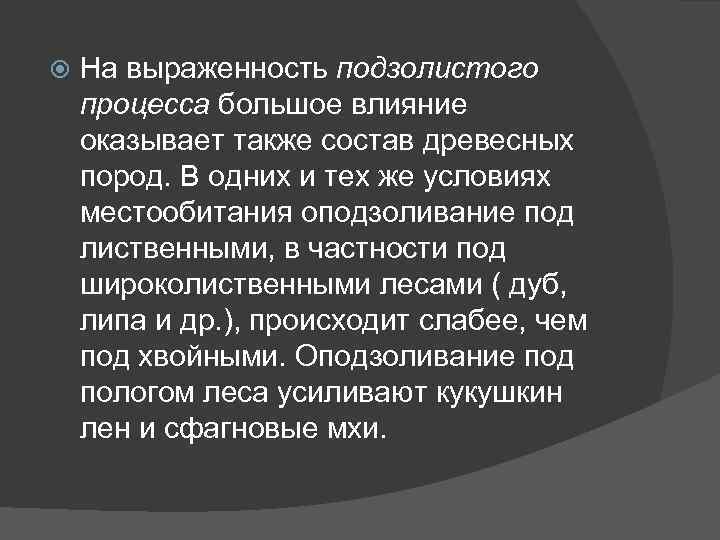 На выраженность подзолистого процесса большое влияние оказывает также состав древесных пород. В одних и тех же условиях местообитания оподзоливание под лиственными, в частности под широколиственными лесами ( дуб, липа и др.), происходит слабее, чем под хвойными. Оподзоливание под пологом леса усиливают кукушкин лен и сфагновые мхи.